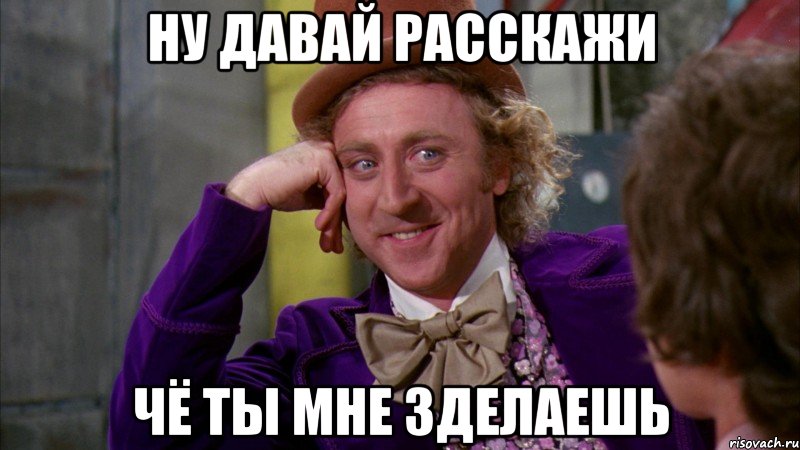 НУ ДАВАЙ РАССКАЖИ

ЧЁ ТЫ МНЕ ЗДЕЛАЕШЬ

risovach.ru